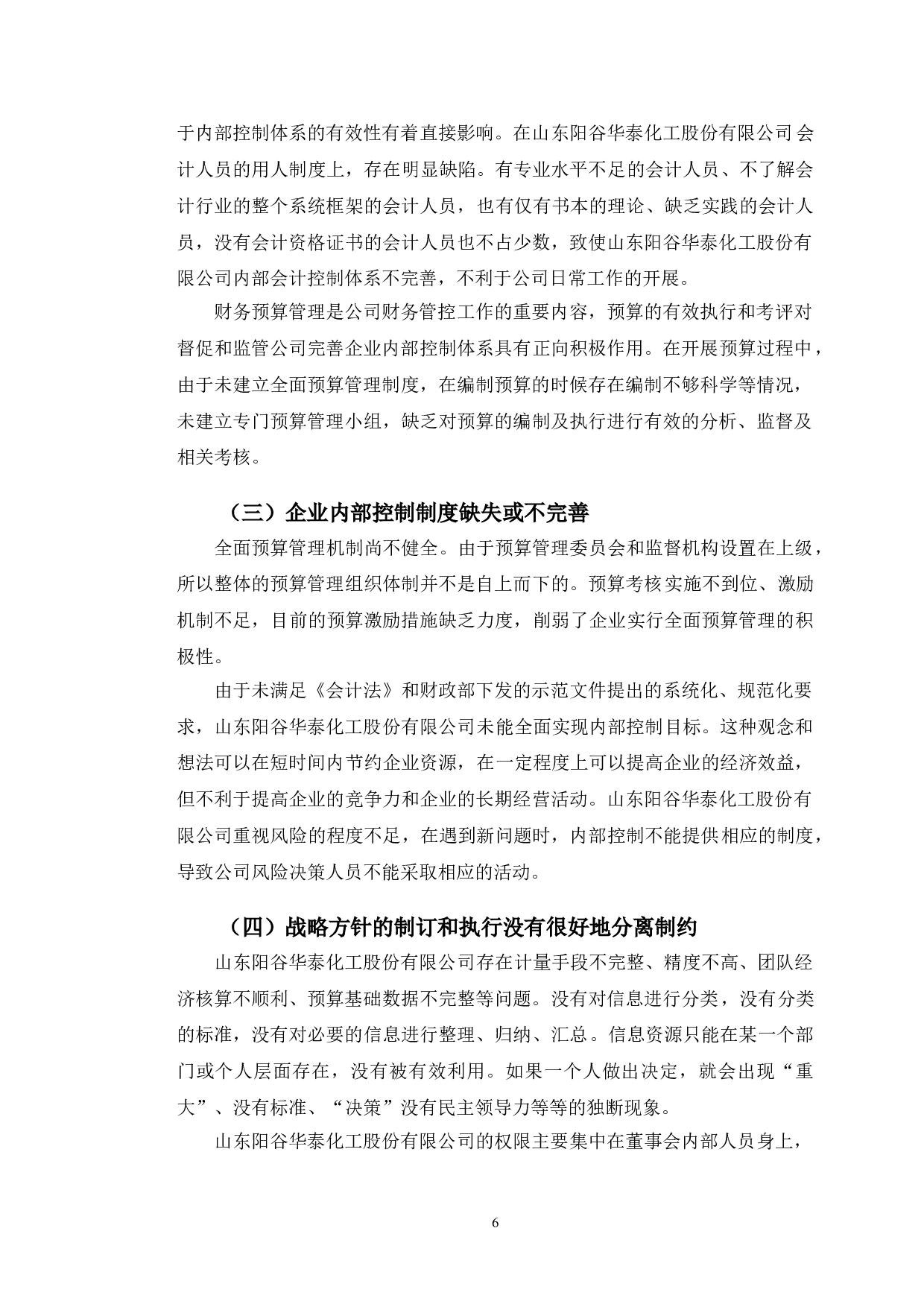 于内部控制体系的有效性有着直接影响。在山东阳谷华泰化工股份有限公司会计人员的用人制度上，存在明显缺陷。有专业水平不足的会计人员、不了解会计行业的整个系统框架的会计人员，也有仅有书本的理论、缺乏实践的会计人员，没有会计资格证书的会计人员也不占少数，致使山东阳谷华泰化工股份有限公司内部会计控制体系不完善，不利于公司日常工作的开展。

财务预算管理是公司财务管控工作的重要内容，预算的有效执行和考评对督促和监管公司完善企业内部控制体系具有正向积极作用。在开展预算过程中，由于未建立全面预算管理制度，在编制预算的时候存在编制不够科学等情况，未建立专门预算管理小组，缺乏对预算的编制及执行进行有效的分析、监督及相关考核。

（三）企业内部控制制度缺失或不完善

全面预算管理机制尚不健全。由于预算管理委员会和监督机构设置在上级，所以整体的预算管理组织体制并不是自上而下的。预算考核实施不到位、激励机制不足，目前的预算激励措施缺乏力度，削弱了企业实行全面预算管理的积极性。

由于未满足《会计法》和财政部下发的示范文件提出的系统化、规范化要求，山东阳谷华泰化工股份有限公司未能全面实现内部控制目标。这种观念和想法可以在短时间内节约企业资源，在一定程度上可以提高企业的经济效益，但不利于提高企业的竞争力和企业的长期经营活动。山东阳谷华泰化工股份有限公司重视风险的程度不足，在遇到新问题时，内部控制不能提供相应的制度，导致公司风险决策人员不能采取相应的活动。

（四）战略方针的制订和执行没有很好地分离制约

山东阳谷华泰化工股份有限公司存在计量手段不完整、精度不高、团队经济核算不顺利、预算基础数据不完整等问题。没有对信息进行分类，没有分类的标准，没有对必要的信息进行整理、归纳、汇总。信息资源只能在某一个部门或个人层面存在，没有被有效利用。如果一个人做出决定，就会出现“重大”、没有标准、“决策”没有民主领导力等等的独断现象。

山东阳谷华泰化工股份有限公司的权限主要集中在董事会内部人员身上，

6